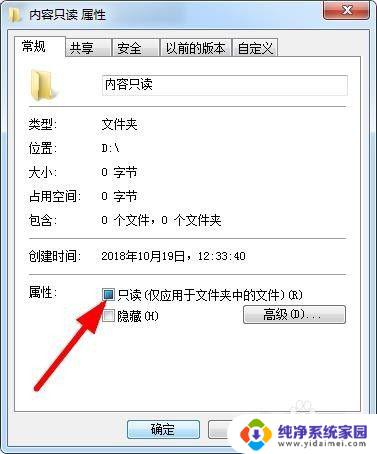 内容只读 属性

常规 共享 安全 以前的版本 自定义

内容只读

类型: 文件夹
位置: D:\
大小: 0 字节
占用空间: 0 字节
包含: 0 个文件，0 个文件夹

创建时间: 2018年10月19日，12:33:40

属性: 只读(仅应用于文件夹中的文件)(R)
隐藏(H) 高级(D)...

确定

纯净系统家园
www.yidaimei.com